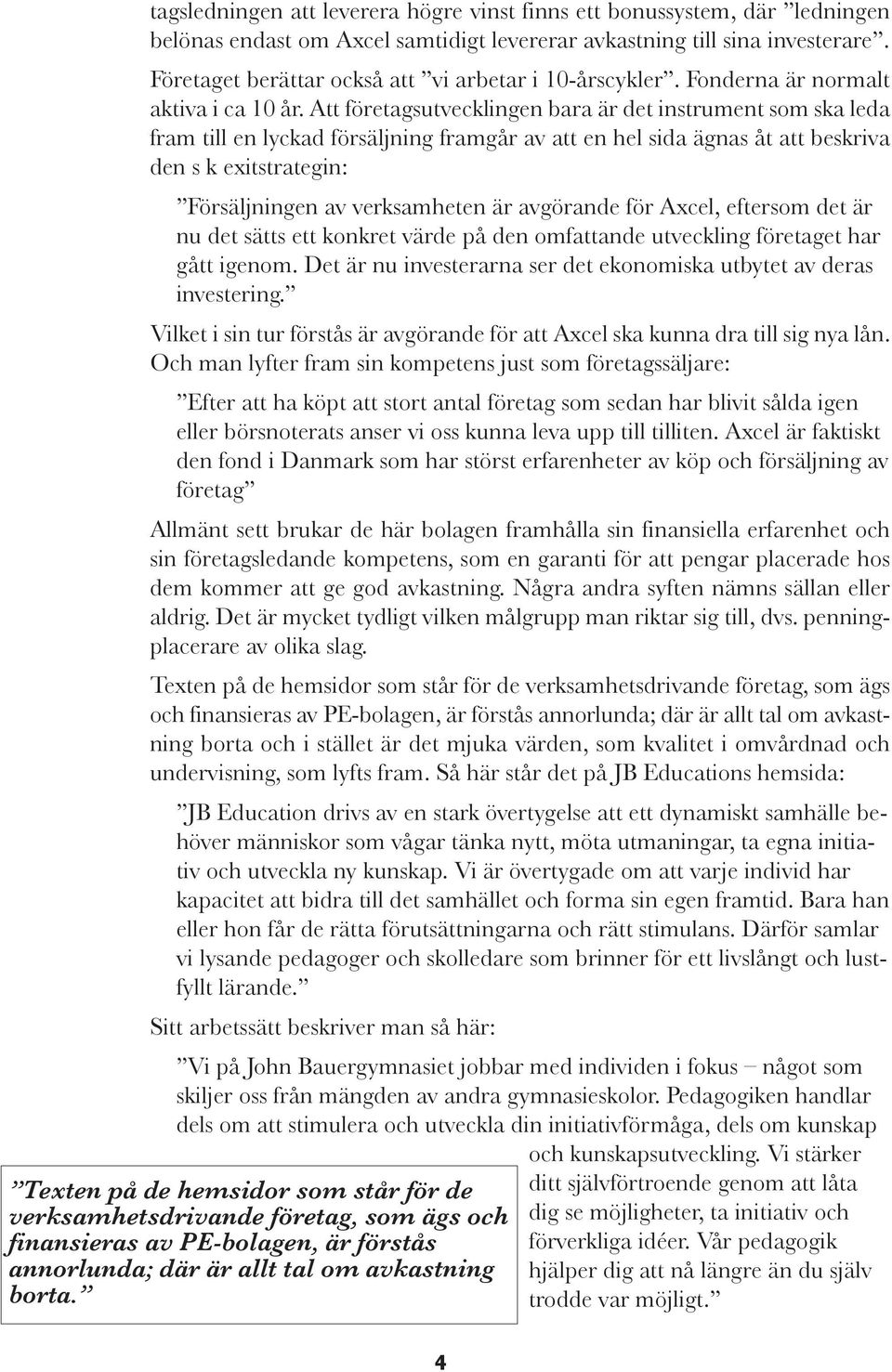 tagsledningen att leverera högre vinst finns ett bonussystem, där ”ledningen belönas endast om Axcel samtidigt levererar avkastning till sina investerare”. Företaget berättar också att ”vi arbetar i 10-årscykler”. Fonderna är normalt aktiva i ca 10 år. Att företagsutvecklingen bara är det instrument som ska leda fram till en lyckad försäljning framgår av att en hel sida ägnas åt att beskriva den s k exitstrategin:

”Försäljningen av verksamheten är avgörande för Axcel, eftersom det är nu det sätts ett konkret värde på den omfattande utveckling företaget har gått igenom. Det är nu investerarna ser det ekonomiska utbytet av deras investering.”

Vilket i sin tur förstås är avgörande för att Axcel ska kunna dra till sig nya lån. Och man lyfter fram sin kompetens just som företagssäljare:

”Efter att ha köpt att stort antal företag som sedan har blivit sålda igen eller börsnoterats anser vi oss kunna leva upp till tilliten. Axcel är faktiskt den fond i Danmark som har störst erfarenheter av köp och försäljning av företag”

Allmänt sett brukar de här bolagen framhålla sin finansiella erfarenhet och sin företagsledande kompetens, som en garanti för att pengar placerade hos dem kommer att ge god avkastning. Några andra syften nämns sällan eller aldrig. Det är mycket tydligt vilken målgrupp man riktar sig till, dvs. penningplacerare av olika slag.

Texten på de hemsidor som står för de verksamhetsdrivande företag, som ägs och finansieras av PE-bolagen, är förstås annorlunda; där är allt tal om avkastning borta och i stället är det mjuka värden, som kvalitet i omvårdnad och undervisning, som lyfts fram. Så här står det på JB Educations hemsida:

”JB Education drivs av en stark övertygelse att ett dynamiskt samhälle behöver människor som vågar tänka nytt, möta utmaningar, ta egna initiativ och utveckla ny kunskap. Vi är övertygade om att varje individ har kapacitet att bidra till det samhället och forma sin egen framtid. Bara han eller hon får de rätta förutsättningarna och rätt stimulans. Därför samlar vi lysande pedagoger och skolledare som brinner för ett livslångt och lustfyllt lärande.”

Sitt arbetssätt beskriver man så här:

”Vi på John Bauergymnasiet jobbar med individen i fokus – något som skiljer oss från mängden av andra gymnasieskolor. Pedagogiken handlar dels om att stimulera och utveckla din initiativförmåga, dels om kunskap och kunskapsutveckling. Vi stärker ditt självförtroende genom att låta dig se möjligheter, ta initiativ och förverkliga idéer. Vår pedagogik hjälper dig att nå längre än du själv trodde var möjligt.”

”Texten på de hemsidor som står för de verksamhetsdrivande företag, som ägs och finansieras av PE-bolagen, är förstås annorlunda; där är allt tal om avkastning borta.”

4